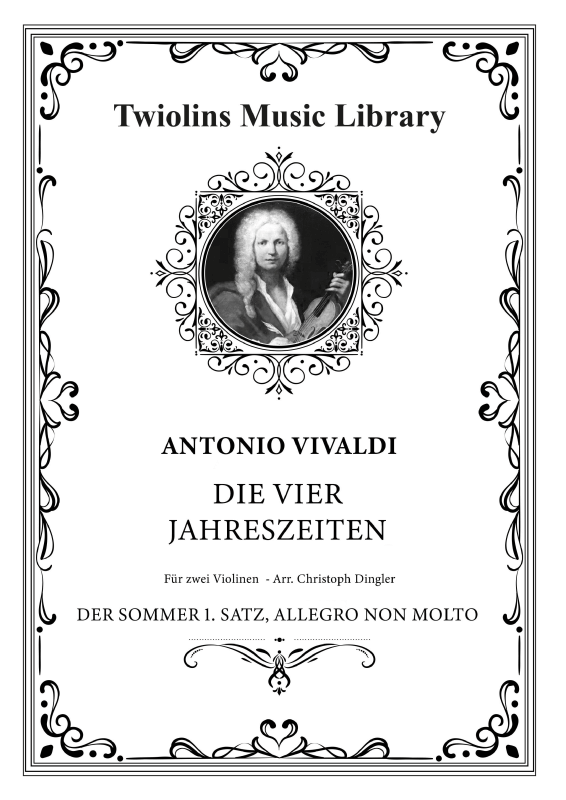 Twiolins Music Library

ANTONIO VIVALDI

DIE VIER JAHRESZEITEN

Für zwei Violinen - Arr. Christoph Dingler

DER SOMMER 1. SATZ, ALLEGRO NON MOLTO